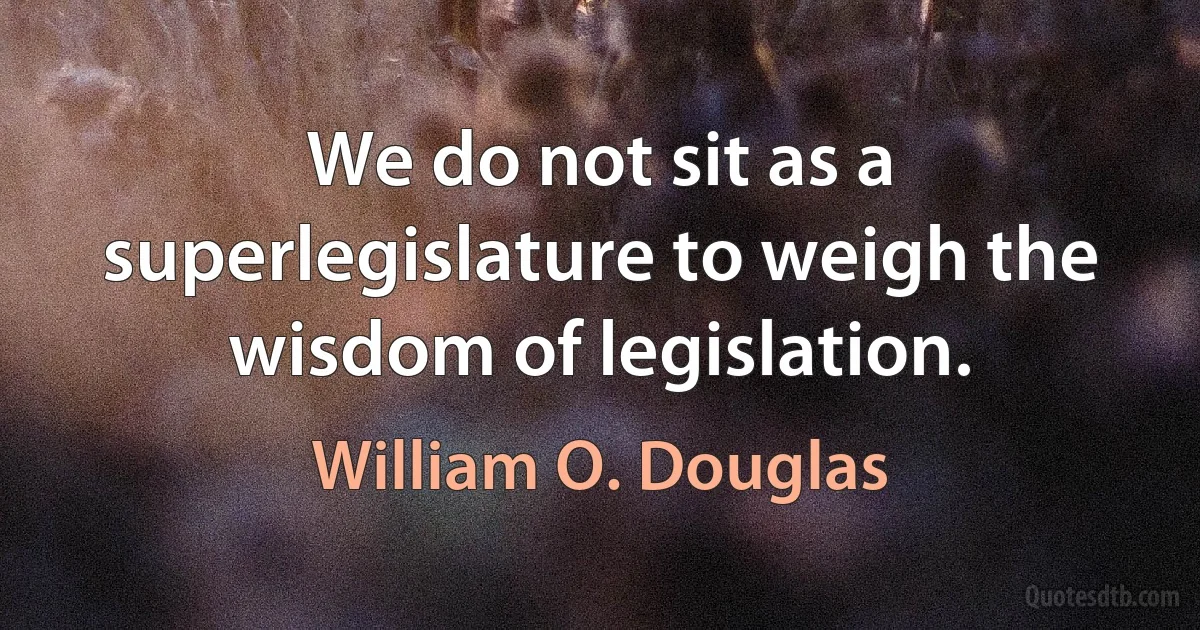 We do not sit as a superlegislature to weigh the wisdom of legislation.

William O. Douglas

Quotesdtb.com